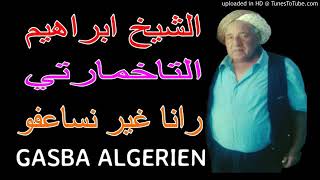 uploaded in HD @ TunesToTube.com

الشيخ ابراهيم

التاخمارتي

رانا غير نساعفو

GASBA ALGERIEN